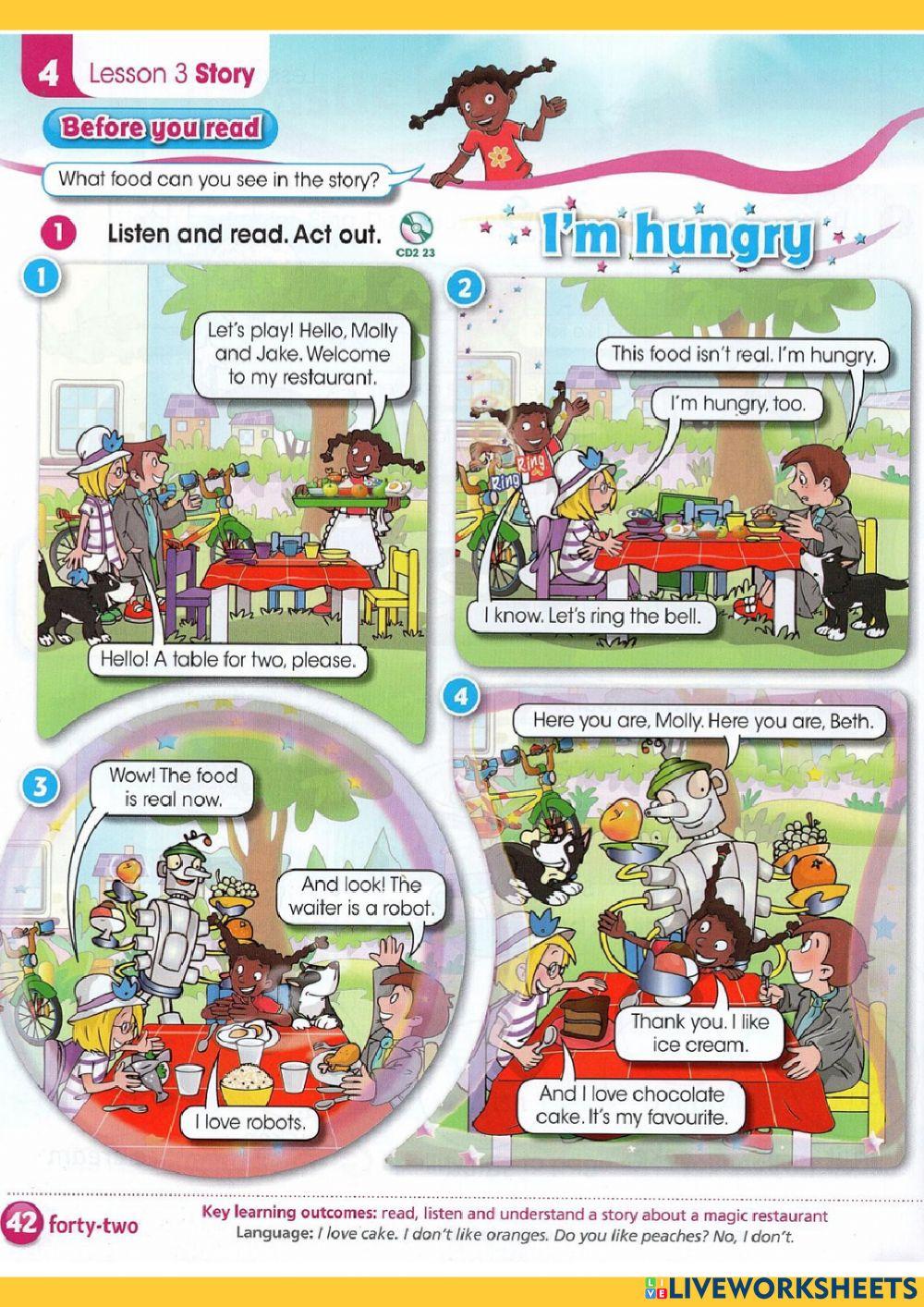 4 Lesson 3 Story

Before you read

What food can you see in the story?

1 Listen and read. Act out. CD2 23

I'm hungry

1

Let's play! Hello, Molly and Jake. Welcome to my restaurant.

Hello! A table for two, please.

2

This food isn't real. I'm hungry.

I'm hungry, too.

Ring Ring

I know. Let's ring the bell.

3

Wow! The food is real now.

And look! The waiter is a robot.

I love robots.

4

Here you are, Molly. Here you are, Beth.

Thank you. I like ice cream.

And I love chocolate cake. It's my favourite.

42 forty-two

Key learning outcomes: read, listen and understand a story about a magic restaurant
Language: I love cake. I don't like oranges. Do you like peaches? No, I don't.

LIVEWORKSHEETS